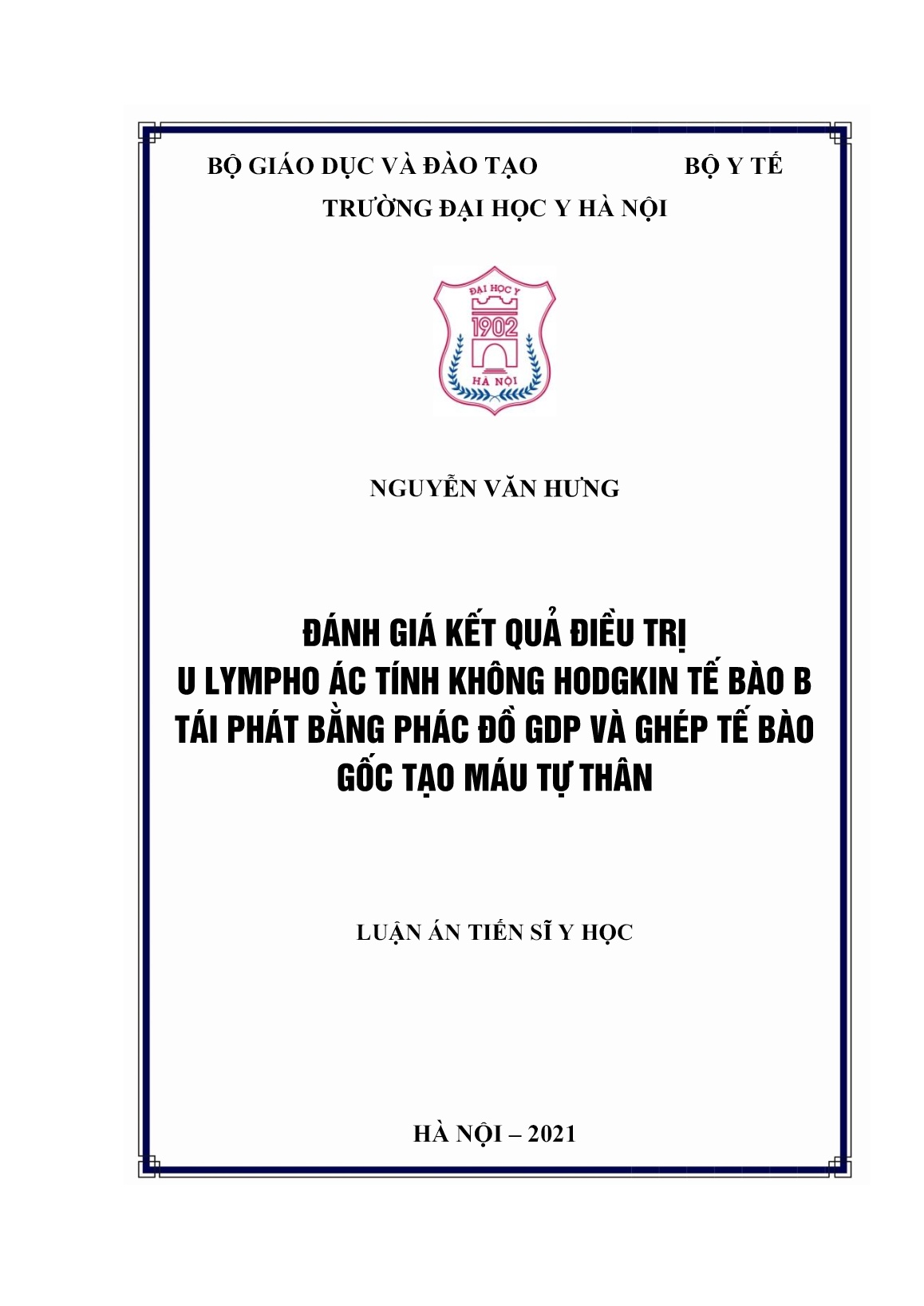 BỘ GIÁO DỤC VÀ ĐÀO TẠO BỘ Y TẾ

TRƯỜNG ĐẠI HỌC Y HÀ NỘI

ĐẠI HỌC Y
1902
HÀ NỘI

NGUYỄN VĂN HƯNG

ĐÁNH GIÁ KẾT QUẢ ĐIỀU TRỊ U LYMPHO ÁC TÍNH KHÔNG HODGKIN TẾ BÀO B TÁI PHÁT BẰNG PHÁC ĐỒ GDP VÀ GHÉP TẾ BÀO GỐC TẠO MÁU TỰ THÂN

LUẬN ÁN TIẾN SĨ Y HỌC

HÀ NỘI – 2021